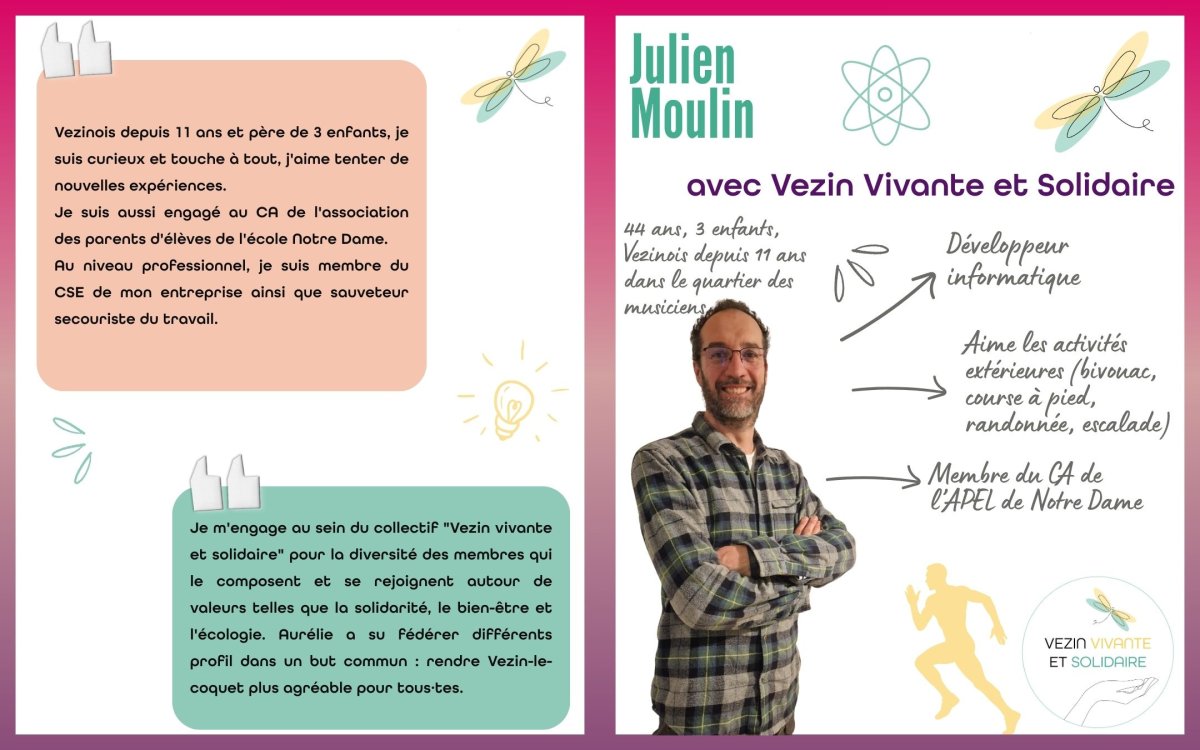 Vezinois depuis 11 ans et père de 3 enfants, je suis curieux et touche à tout, j'aime tenter de nouvelles expériences.
Je suis aussi engagé au CA de l'association des parents d'élèves de l'école Notre Dame.
Au niveau professionnel, je suis membre du CSE de mon entreprise ainsi que sauveteur secouriste du travail.

Je m'engage au sein du collectif "Vezin vivante et solidaire" pour la diversité des membres qui le composent et se rejoignent autour de valeurs telles que la solidarité, le bien-être et l'écologie. Aurélie a su fédérer différents profil dans un but commun : rendre Vezin-le-coquet plus agréable pour tous·tes.

Julien Moulin

avec Vezin Vivante et Solidaire

44 ans, 3 enfants, Vezinois depuis 11 ans dans le quartier des musiciens

Développeur informatique

Aime les activités extérieures (bivouac, course à pied, randonnée, escalade)

Membre du CA de l'APEL de Notre Dame

VEZIN VIVANTE ET SOLIDAIRE